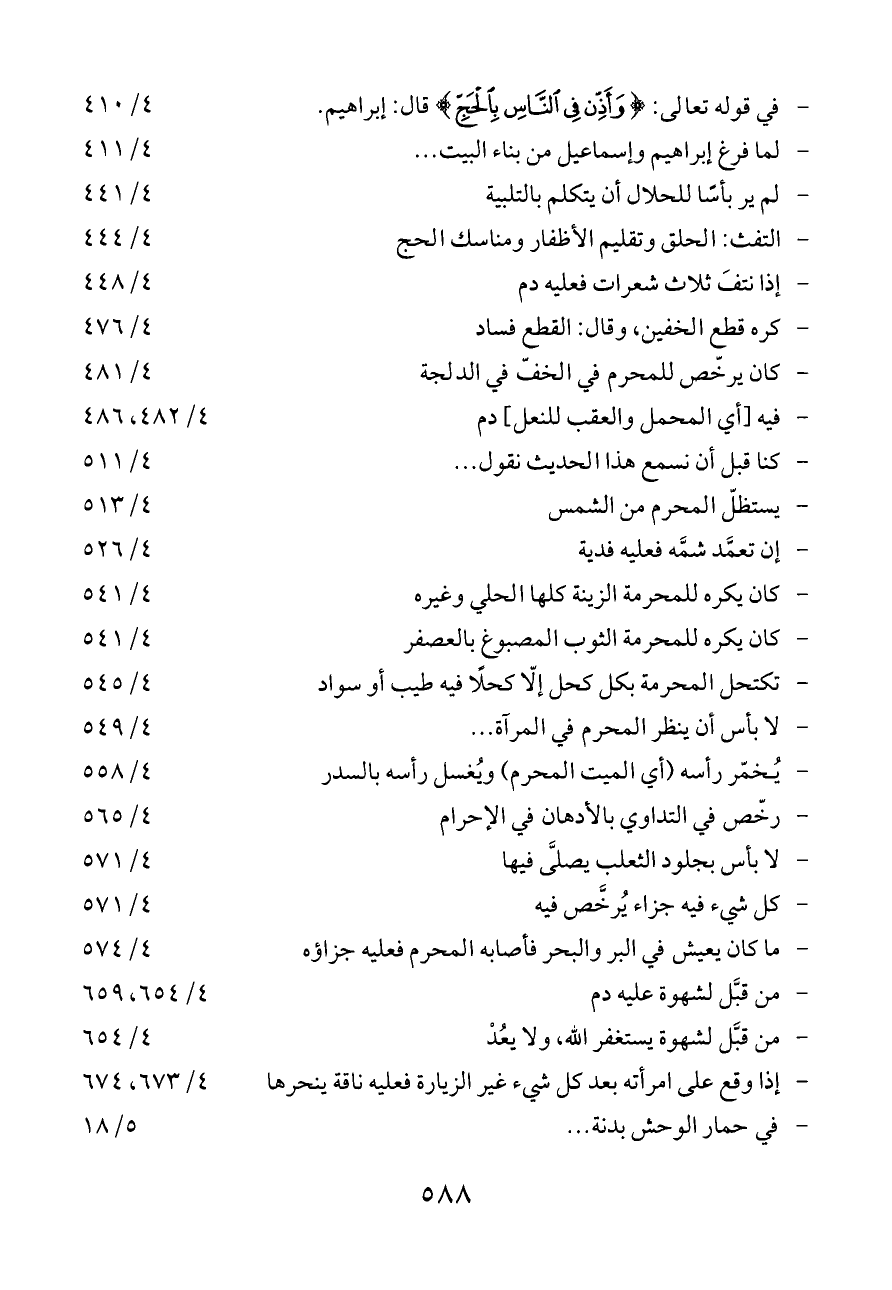 - في قوله تعالى: ﴿وَأَذِّن فِي ٱلنَّاسِ بِٱلْحَجِّ﴾ قال: إبراهيم. ٤/ ٤١٠
- لما فرغ إبراهيم وإسماعيل من بناء البيت... ٤/ ٤١١
- لم ير بأسًا للحلال أن يتكلم بالتلبية ٤/ ٤٤١
- التفث: الحلق وتقليم الأظفار ومناسك الحج ٤/ ٤٤٤
- إذا نتفَ ثلاث شعرات فعليه دم ٤/ ٤٤٨
- كره قطع الخفين، وقال: القطع فساد ٤/ ٤٧٦
- كان يرخّص للمحرم في الخفّ في الدلجة ٤/ ٤٨١
- فيه [أي المحمل والعقب للنعل] دم ٤/ ٤٨٢، ٤٨٦
- كنا قبل أن نسمع هذا الحديث نقول... ٤/ ٥١١
- يستظلّ المحرم من الشمس ٤/ ٥١٣
- إن تعمَّد شمَّه فعليه فدية ٤/ ٥٢٦
- كان يكره للمحرمة الزينة كلها الحلي وغيره ٤/ ٥٤١
- كان يكره للمحرمة الثوب المصبوغ بالعصفر ٤/ ٥٤١
- تكتحل المحرمة بكل كحل إلّا كحلًا فيه طيب أو سواد ٤/ ٥٤٥
- لا بأس أن ينظر المحرم في المرآة... ٤/ ٥٤٩
- يُخمّر رأسه (أي الميت المحرم) ويُغسل رأسه بالسدر ٤/ ٥٥٨
- رخّص في التداوي بالأدهان في الإحرام ٤/ ٥٦٥
- لا بأس بجلود الثعلب يصلَّى فيها ٤/ ٥٧١
- كل شيء فيه جزاء يُرخَّص فيه ٤/ ٥٧١
- ما كان يعيش في البر والبحر فأصابه المحرم فعليه جزاؤه ٤/ ٥٧٤
- من قبَّل لشهوة عليه دم ٤/ ٦٥٤، ٦٥٩
- من قبَّل لشهوة يستغفر الله، ولا يعُدْ ٤/ ٦٥٤
- إذا وقع على امرأته بعد كل شيء غير الزيارة فعليه ناقة ينحرها ٤/ ٦٧٣، ٦٧٤
- في حمار الوحش بدنة... ٥/ ١٨

٥٨٨